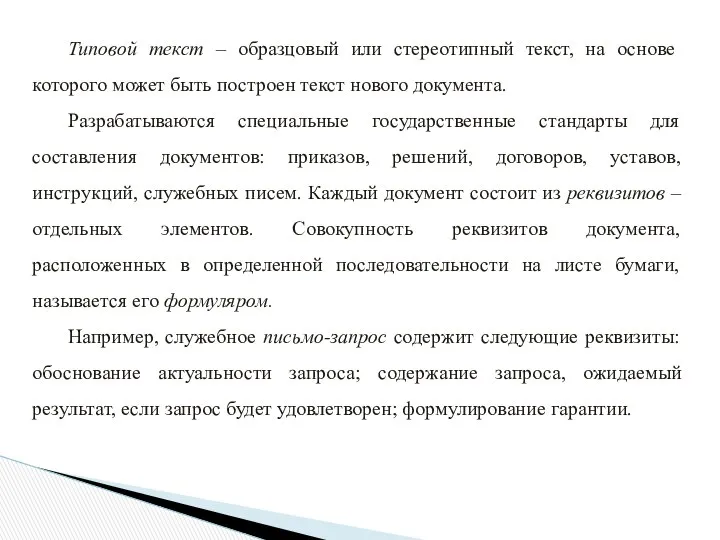 Типовой текст – образцовый или стереотипный текст, на основе которого может быть построен текст нового документа.

Разрабатываются специальные государственные стандарты для составления документов: приказов, решений, договоров, уставов, инструкций, служебных писем. Каждый документ состоит из реквизитов – отдельных элементов. Совокупность реквизитов документа, расположенных в определенной последовательности на листе бумаги, называется его формуляром.

Например, служебное письмо-запрос содержит следующие реквизиты: обоснование актуальности запроса; содержание запроса, ожидаемый результат, если запрос будет удовлетворен; формулирование гарантии.